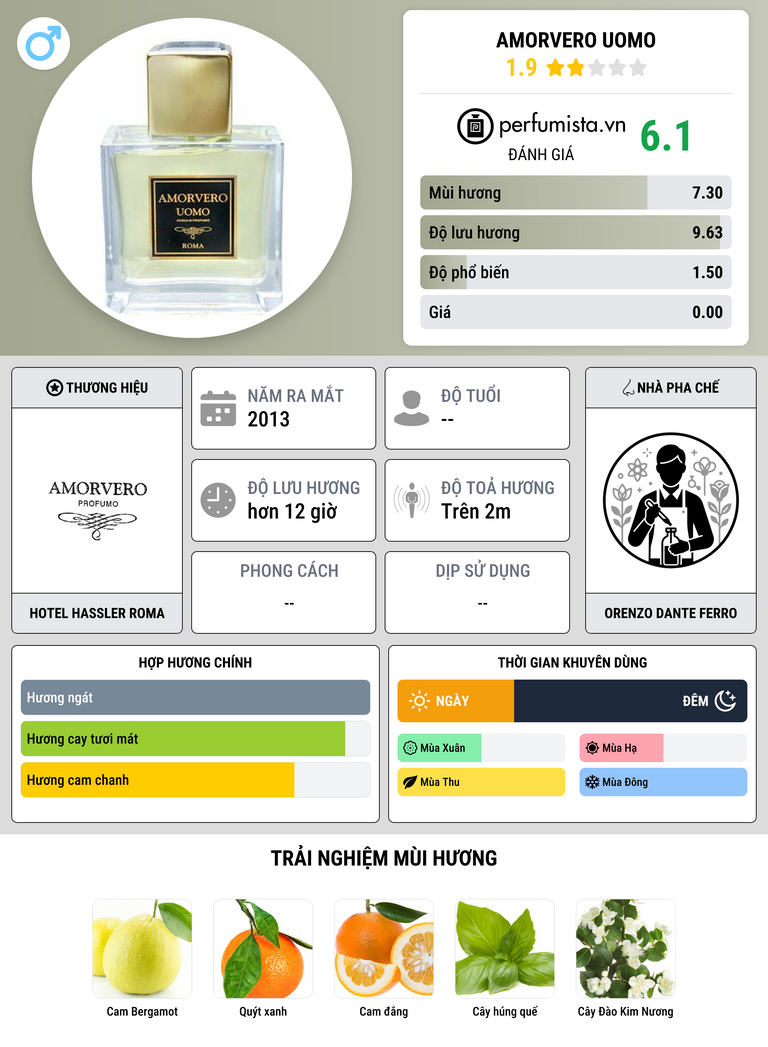 AMORVERO UOMO
ROMA

AMORVERO UOMO
1.9

perfumista.vn
ĐÁNH GIÁ
6.1

Mùi hương 7.30
Độ lưu hương 9.63
Độ phổ biến 1.50
Giá 0.00

THƯƠNG HIỆU
AMORVERO
PROFUMO
HOTEL HASSLER ROMA

NĂM RA MẮT
2013

ĐỘ TUỔI
--

ĐỘ LƯU HƯƠNG
hơn 12 giờ

ĐỘ TOẢ HƯƠNG
Trên 2m

PHONG CÁCH
--

DỊP SỬ DỤNG
--

NHÀ PHA CHẾ
ORENZO DANTE FERRO

HỢP HƯƠNG CHÍNH
Hương ngát
Hương cay tươi mát
Hương cam chanh

THỜI GIAN KHUYÊN DÙNG
NGÀY
ĐÊM
Mùa Xuân
Mùa Hạ
Mùa Thu
Mùa Đông

TRẢI NGHIỆM MÙI HƯƠNG
Cam Bergamot
Quýt xanh
Cam đắng
Cây húng quế
Cây Đào Kim Nương